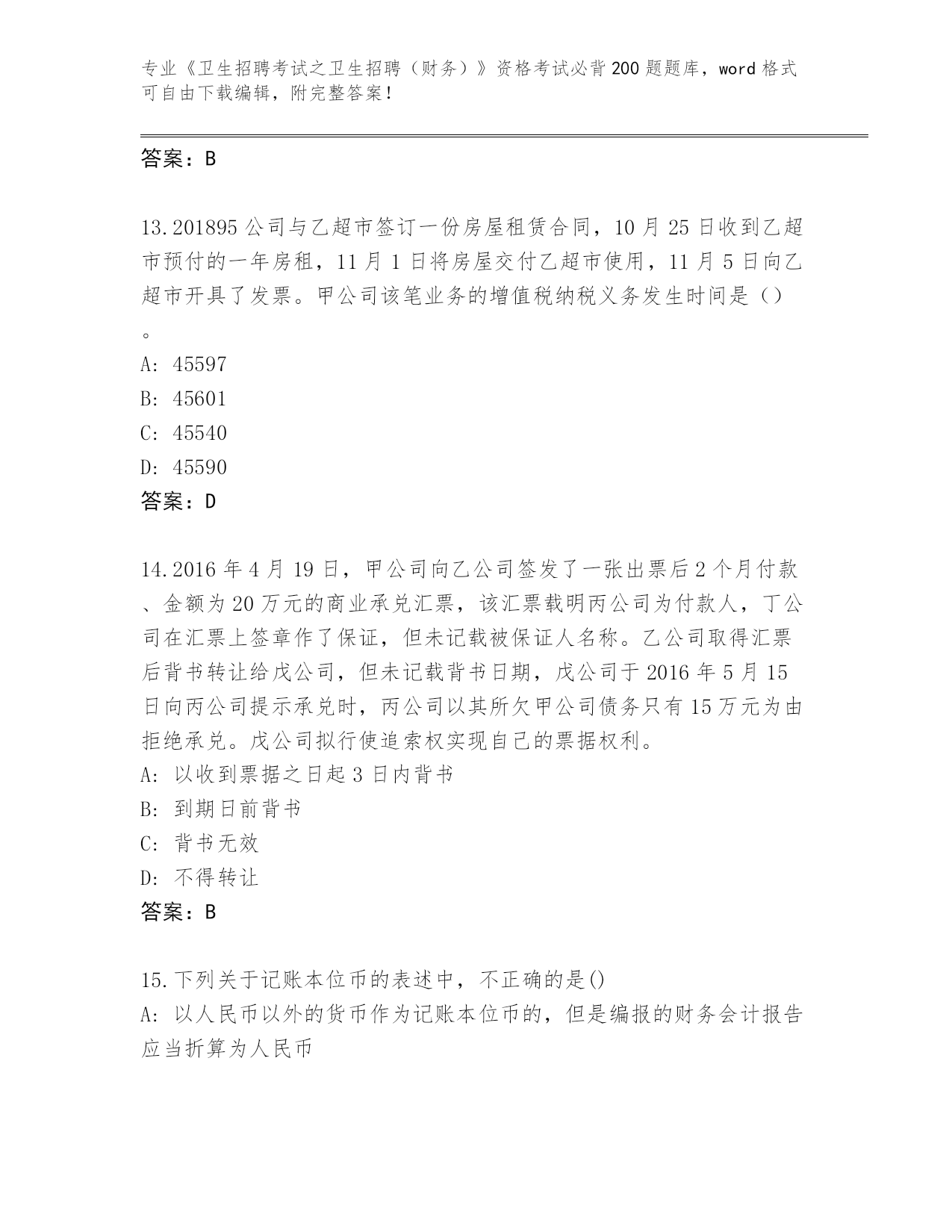 专业《卫生招聘考试之卫生招聘（财务）》资格考试必背200题题库，word格式可自由下载编辑，附完整答案！

答案：B

13.201895公司与乙超市签订一份房屋租赁合同，10月25日收到乙超市预付的一年房租，11月1日将房屋交付乙超市使用，11月5日向乙超市开具了发票。甲公司该笔业务的增值税纳税义务发生时间是（）。

A: 45597

B: 45601

C: 45540

D: 45590

答案：D

14.2016年4月19日，甲公司向乙公司签发了一张出票后2个月付款、金额为20万元的商业承兑汇票，该汇票载明丙公司为付款人，丁公司在汇票上签章作了保证，但未记载被保证人名称。乙公司取得汇票后背书转让给戊公司，但未记载背书日期，戊公司于2016年5月15日向丙公司提示承兑时，丙公司以其所欠甲公司债务只有15万元为由拒绝承兑。戊公司拟行使追索权实现自己的票据权利。

A: 以收到票据之日起3日内背书

B: 到期日前背书

C: 背书无效

D: 不得转让

答案：B

15.下列关于记账本位币的表述中，不正确的是()

A: 以人民币以外的货币作为记账本位币的，但是编报的财务会计报告应当折算为人民币